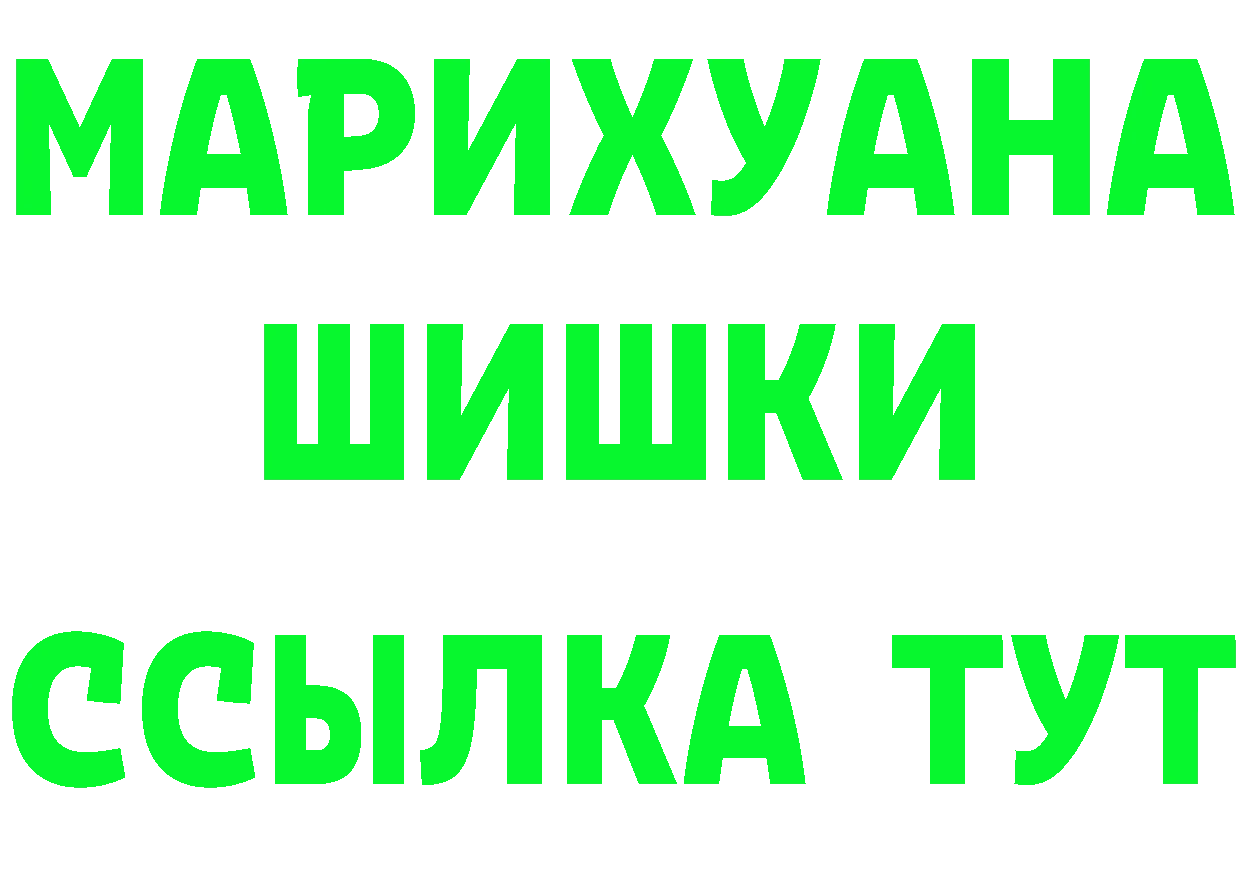 МАРИХУАНА
ШИШКИ
ССЫЛКА ТУТ